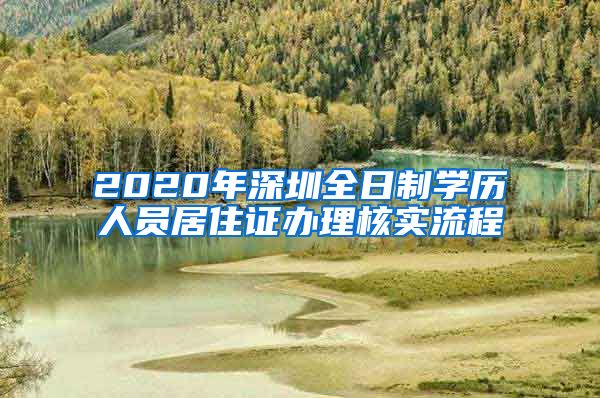 2020年深圳全日制学历人员居住证办理核实流程